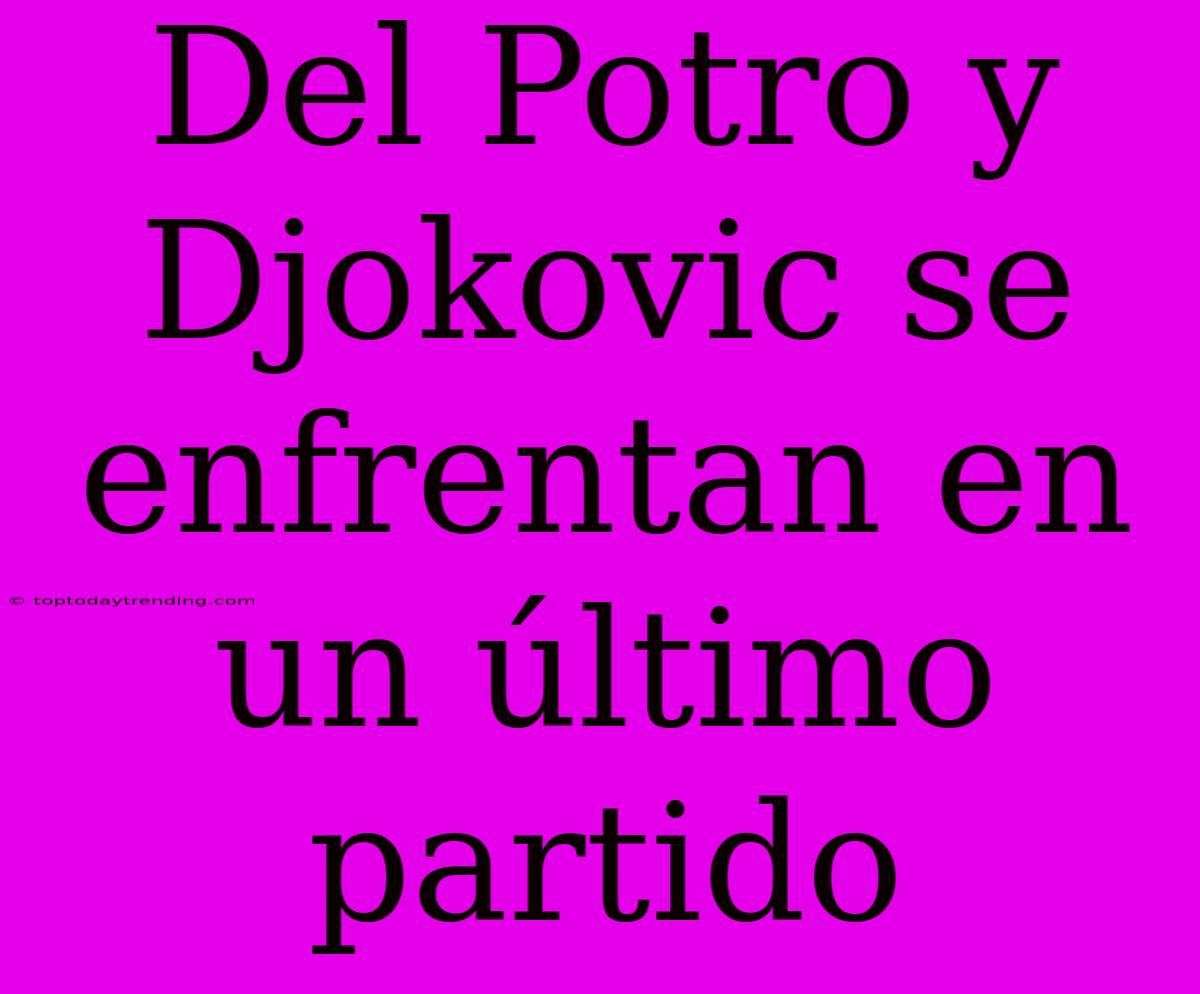 Del Potro y Djokovic se enfrentan en un último partido

© toptodaytrending.com